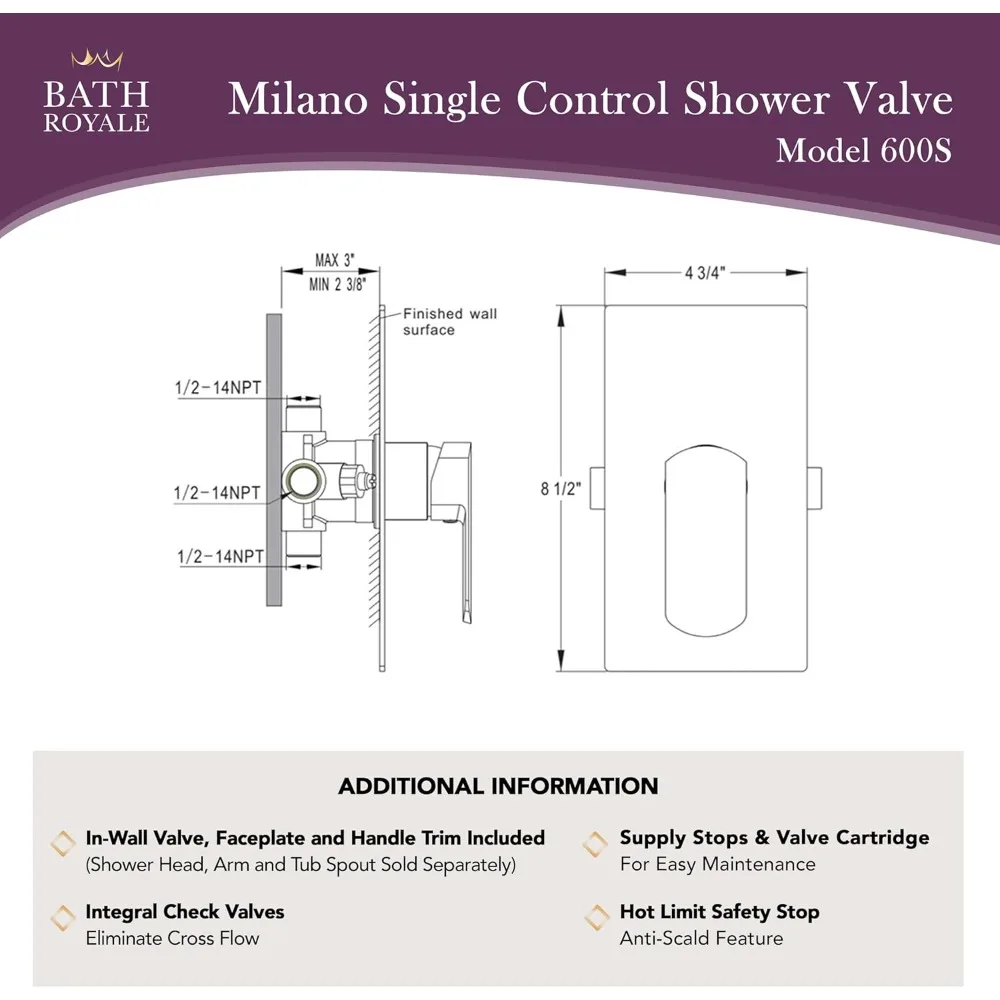 BATH ROYALE

Milano Single Control Shower Valve
Model 600S

MAX 3"
MIN 2 3/8"

Finished wall surface

1/2-14NPT

1/2-14NPT

1/2-14NPT

4 3/4"

8 1/2"

ADDITIONAL INFORMATION

In-Wall Valve, Faceplate and Handle Trim Included
(Shower Head, Arm and Tub Spout Sold Separately)

Integral Check Valves
Eliminate Cross Flow

Supply Stops & Valve Cartridge
For Easy Maintenance

Hot Limit Safety Stop
Anti-Scald Feature